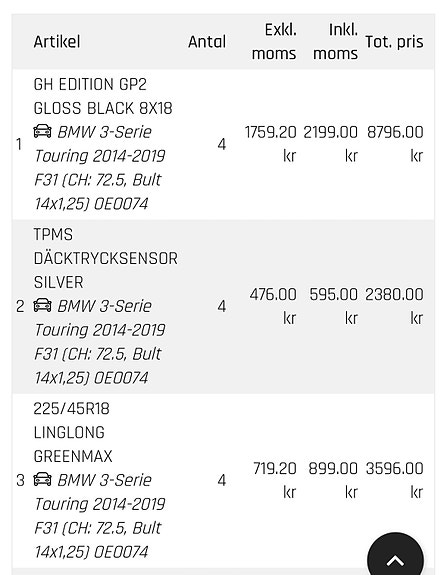 |  | Artikel | Antal | Exkl. moms | Inkl. moms | Tot. pris |
|---|---|---|---|---|---|
| 1 | GH EDITION GP2 GLOSS BLACK 8X18 BMW 3-Serie Touring 2014-2019 F31 (CH: 72.5, Bult 14x1,25) OE0074 | 4 | 1759.20 kr | 2199.00 kr | 8796.00 kr |
| 2 | TPMS DÄCKTRYCKSENSOR SILVER BMW 3-Serie Touring 2014-2019 F31 (CH: 72.5, Bult 14x1,25) OE0074 | 4 | 476.00 kr | 595.00 kr | 2380.00 kr |
| 3 | 225/45R18 LINGLONG GREENMAX BMW 3-Serie Touring 2014-2019 F31 (CH: 72.5, Bult 14x1,25) OE0074 | 4 | 719.20 kr | 899.00 kr | 3596.00 kr |